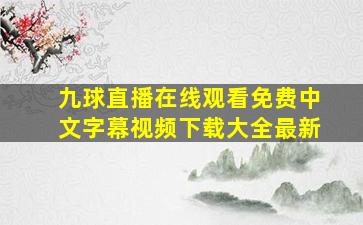 九球直播在线观看免费中文字幕视频下载大全最新